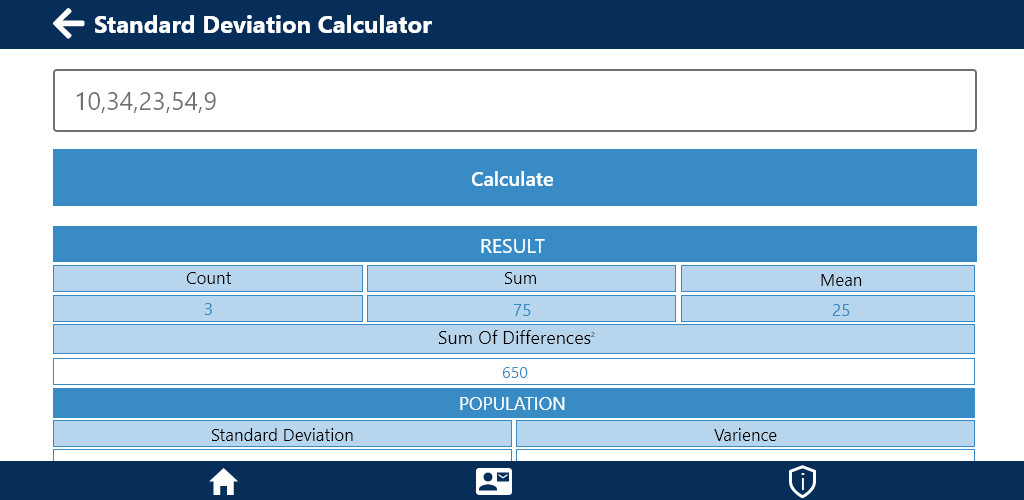 Standard Deviation Calculator

10,34,23,54,9

Calculate

RESULT

| Count | Sum | Mean |
|---|---|---|
| 3 | 75 | 25 |

Sum Of Differences$^2$

650

POPULATION

| Standard Deviation | Varience |
|---|---|